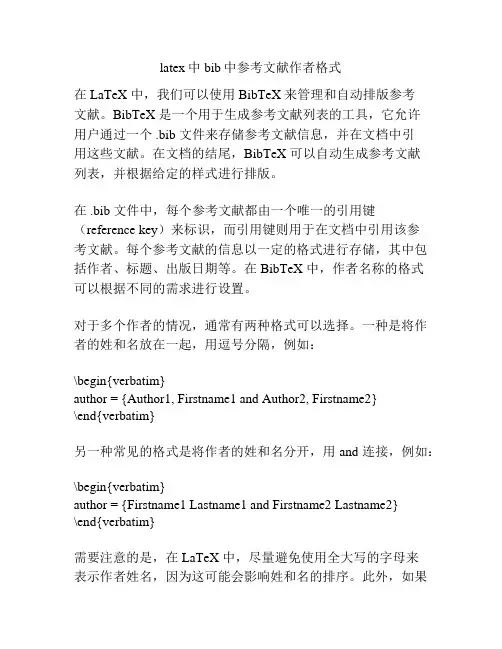 latex 中 bib 中参考文献作者格式

在 LaTeX 中，我们可以使用 BibTeX 来管理和自动排版参考文献。BibTeX 是一个用于生成参考文献列表的工具，它允许用户通过一个 .bib 文件来存储参考文献信息，并在文档中引用这些文献。在文档的结尾，BibTeX 可以自动生成参考文献列表，并根据给定的样式进行排版。

在 .bib 文件中，每个参考文献都由一个唯一的引用键（reference key）来标识，而引用键则用于在文档中引用该参考文献。每个参考文献的信息以一定的格式进行存储，其中包括作者、标题、出版日期等。在 BibTeX 中，作者名称的格式可以根据不同的需求进行设置。

对于多个作者的情况，通常有两种格式可以选择。一种是将作者的姓和名放在一起，用逗号分隔，例如：

\begin{verbatim}
author = {Author1, Firstname1 and Author2, Firstname2}
\end{verbatim}

另一种常见的格式是将作者的姓和名分开，用 and 连接，例如：

\begin{verbatim}
author = {Firstname1 Lastname1 and Firstname2 Lastname2}
\end{verbatim}

需要注意的是，在 LaTeX 中，尽量避免使用全大写的字母来表示作者姓名，因为这可能会影响姓和名的排序。此外，如果